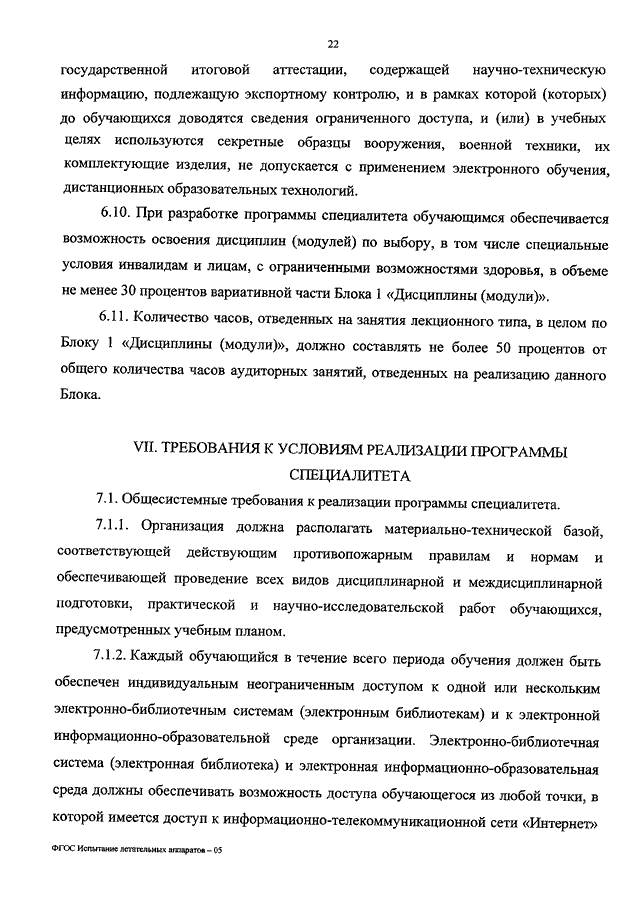 22

государственной итоговой аттестации, содержащей научно-техническую информацию, подлежащую экспортному контролю, и в рамках которой (которых) до обучающихся доводятся сведения ограниченного доступа, и (или) в учебных целях используются секретные образцы вооружения, военной техники, их комплектующие изделия, не допускается с применением электронного обучения, дистанционных образовательных технологий.

6.10. При разработке программы специалитета обучающимся обеспечивается возможность освоения дисциплин (модулей) по выбору, в том числе специальные условия инвалидам и лицам, с ограниченными возможностями здоровья, в объеме не менее 30 процентов вариативной части Блока 1 «Дисциплины (модули)».

6.11. Количество часов, отведенных на занятия лекционного типа, в целом по Блоку 1 «Дисциплины (модули)», должно составлять не более 50 процентов от общего количества часов аудиторных занятий, отведенных на реализацию данного Блока.

VII. ТРЕБОВАНИЯ К УСЛОВИЯМ РЕАЛИЗАЦИИ ПРОГРАММЫ СПЕЦИАЛИТЕТА

7.1. Общесистемные требования к реализации программы специалитета.

7.1.1. Организация должна располагать материально-технической базой, соответствующей действующим противопожарным правилам и нормам и обеспечивающей проведение всех видов дисциплинарной и междисциплинарной подготовки, практической и научно-исследовательской работ обучающихся, предусмотренных учебным планом.

7.1.2. Каждый обучающийся в течение всего периода обучения должен быть обеспечен индивидуальным неограниченным доступом к одной или нескольким электронно-библиотечным системам (электронным библиотекам) и к электронной информационно-образовательной среде организации. Электронно-библиотечная система (электронная библиотека) и электронная информационно-образовательная среда должны обеспечивать возможность доступа обучающегося из любой точки, в которой имеется доступ к информационно-телекоммуникационной сети «Интернет»

ФГОС Испытание летательных аппаратов – 05